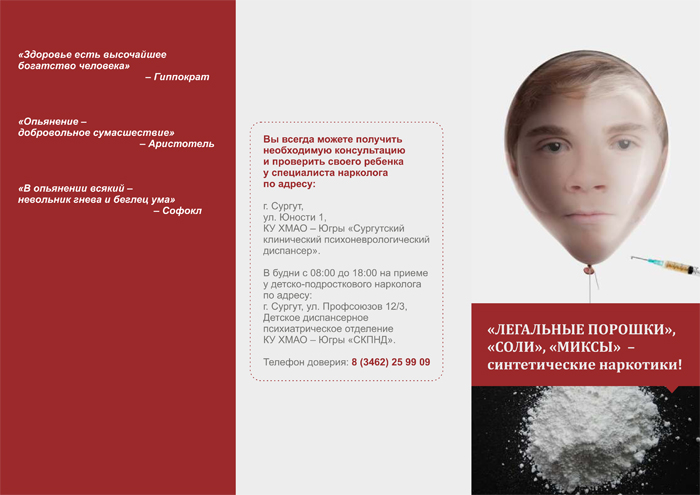 «Здоровье есть высочайшее богатство человека»
– Гиппократ

«Опьянение – добровольное сумасшествие»
– Аристотель

«В опьянении всякий – невольник гнева и беглец ума»
– Софокл

Вы всегда можете получить необходимую консультацию и проверить своего ребенка у специалиста нарколога по адресу:

г. Сургут, ул. Юности 1, КУ ХМАО – Югры «Сургутский клинический психоневрологический диспансер».

В будни с 08:00 до 18:00 на приеме у детско-подросткового нарколога по адресу: г. Сургут, ул. Профсоюзов 12/3, Детское диспансерное психиатрическое отделение КУ ХМАО – Югры «СКПНД».

Телефон доверия: 8 (3462) 25 99 09

«ЛЕГАЛЬНЫЕ ПОРОШКИ», «СОЛИ», «МИКСЫ» – синтетические наркотики!